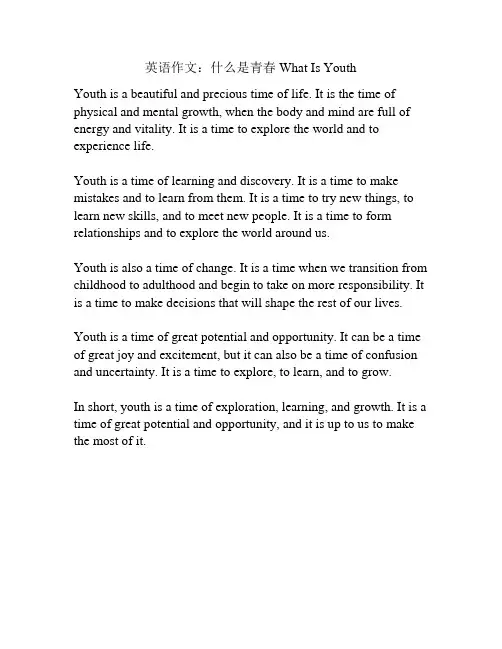 英语作文：什么是青春 What Is Youth

Youth is a beautiful and precious time of life. It is the time of physical and mental growth, when the body and mind are full of energy and vitality. It is a time to explore the world and to experience life.

Youth is a time of learning and discovery. It is a time to make mistakes and to learn from them. It is a time to try new things, to learn new skills, and to meet new people. It is a time to form relationships and to explore the world around us.

Youth is also a time of change. It is a time when we transition from childhood to adulthood and begin to take on more responsibility. It is a time to make decisions that will shape the rest of our lives.

Youth is a time of great potential and opportunity. It can be a time of great joy and excitement, but it can also be a time of confusion and uncertainty. It is a time to explore, to learn, and to grow.

In short, youth is a time of exploration, learning, and growth. It is a time of great potential and opportunity, and it is up to us to make the most of it.